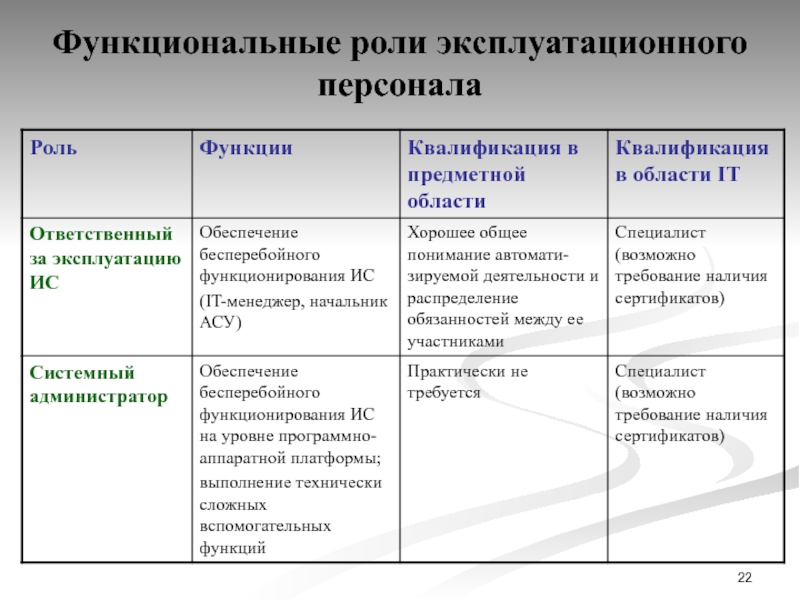 Функциональные роли эксплуатационного персонала

| Роль | Функции | Квалификация в предметной области | Квалификация в области IT |
|---|---|---|---|
| Ответственный за эксплуатацию ИС | Обеспечение бесперебойного функционирования ИС (IT-менеджер, начальник АСУ) | Хорошее общее понимание автоматизируемой деятельности и распределение обязанностей между ее участниками | Специалист (возможно требование наличия сертификатов) |
| Системный администратор | Обеспечение бесперебойного функционирования ИС на уровне программно-аппаратной платформы; выполнение технически сложных вспомогательных функций | Практически не требуется | Специалист (возможно требование наличия сертификатов) |

22